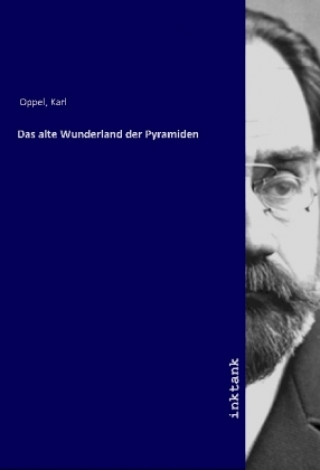 Oppel, Karl

Das alte Wunderland der Pyramiden

inktank